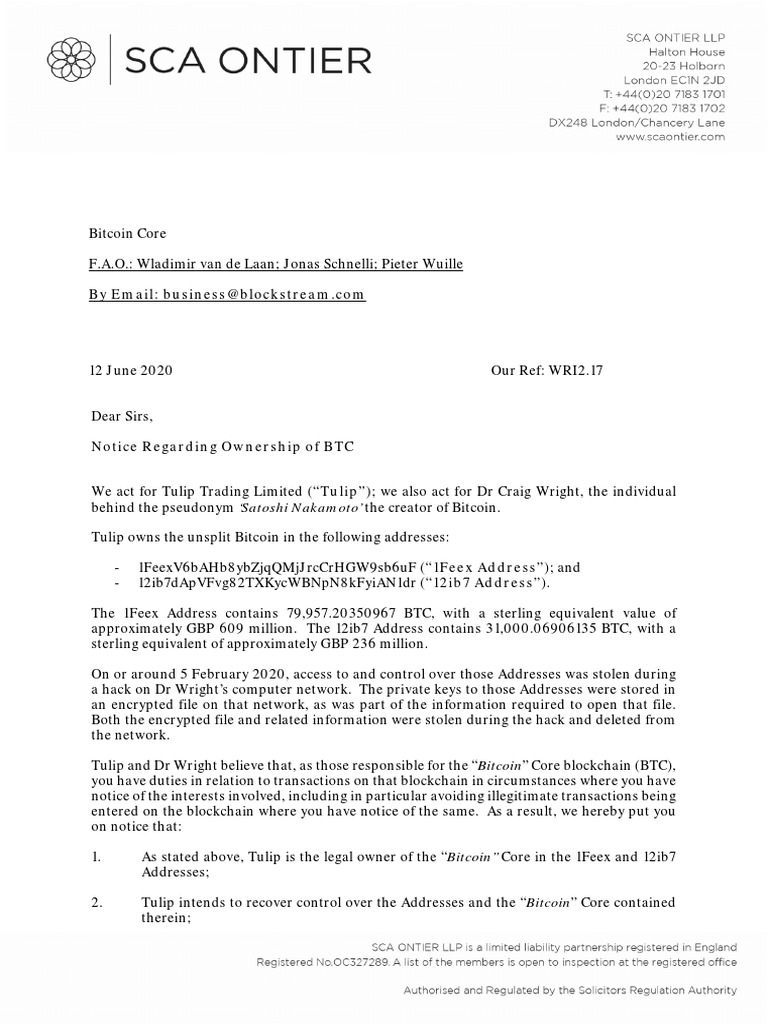 SCA ONTIER

SCA ONTIER LLP
Halton House
20-23 Holborn
London EC1N 2JD
T: +44(0)20 7183 1701
F: +44(0)20 7183 1702
DX248 London/Chancery Lane
www.scaontier.com

Bitcoin Core

F.A.O.: Wladimir van de Laan; Jonas Schnelli; Pieter Wuille

By Email: business@blockstream.com

12 June 2020

Our Ref: WRI2.17

Dear Sirs,

Notice Regarding Ownership of BTC

We act for Tulip Trading Limited ("Tulip"); we also act for Dr Craig Wright, the individual behind the pseudonym 'Satoshi Nakamoto' the creator of Bitcoin.

Tulip owns the unsplit Bitcoin in the following addresses:

- 1FeexV6bAHb8ybZjqQMjJrcCrHGW9sb6uF ("1Feex Address"); and
- 12ib7dApVFvg82TXKycWBNpN8kFyiAN1dr ("12ib7 Address").

The 1Feex Address contains 79,957.20350967 BTC, with a sterling equivalent value of approximately GBP 609 million. The 12ib7 Address contains 31,000.06906135 BTC, with a sterling equivalent of approximately GBP 236 million.

On or around 5 February 2020, access to and control over those Addresses was stolen during a hack on Dr Wright's computer network. The private keys to those Addresses were stored in an encrypted file on that network, as was part of the information required to open that file. Both the encrypted file and related information were stolen during the hack and deleted from the network.

Tulip and Dr Wright believe that, as those responsible for the "Bitcoin" Core blockchain (BTC), you have duties in relation to transactions on that blockchain in circumstances where you have notice of the interests involved, including in particular avoiding illegitimate transactions being entered on the blockchain where you have notice of the same. As a result, we hereby put you on notice that:

1. As stated above, Tulip is the legal owner of the "Bitcoin" Core in the 1Feex and 12ib7 Addresses;

2. Tulip intends to recover control over the Addresses and the "Bitcoin" Core contained therein;

SCA ONTIER LLP is a limited liability partnership registered in England
Registered No.OC327289. A list of the members is open to inspection at the registered office
Authorised and Regulated by the Solicitors Regulation Authority